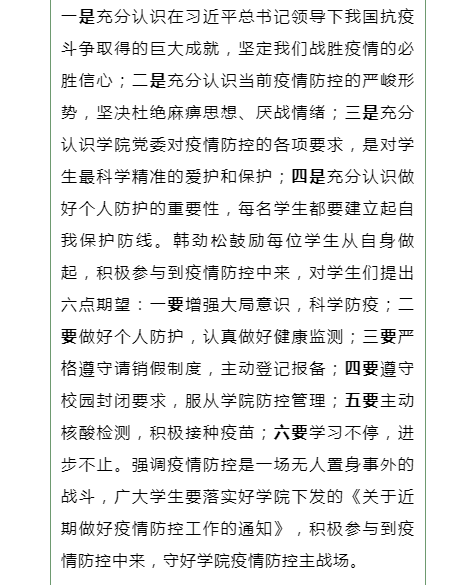 一是充分认识在习近平总书记领导下我国抗疫斗争取得的巨大成就，坚定我们战胜疫情的必胜信心；二是充分认识当前疫情防控的严峻形势，坚决杜绝麻痹思想、厌战情绪；三是充分认识学院党委对疫情防控的各项要求，是对学生最科学精准的爱护和保护；四是充分认识做好个人防护的重要性，每名学生都要建立起自我保护防线。韩劲松鼓励每位学生从自身做起，积极参与到疫情防控中来，对学生们提出六点期望：一要增强大局意识，科学防疫；二要做好个人防护，认真做好健康监测；三要严格遵守请销假制度，主动登记报备；四要遵守校园封闭要求，服从学院防控管理；五要主动核酸检测，积极接种疫苗；六要学习不停，进步不止。强调疫情防控是一场无人置身事外的战斗，广大学生要落实好学院下发的《关于近期做好疫情防控工作的通知》，积极参与到疫情防控中来，守好学院疫情防控主战场。